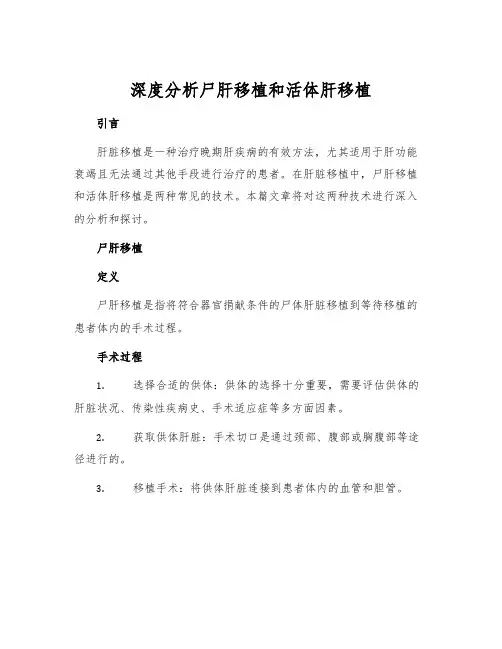 深度分析尸肝移植和活体肝移植

引言

肝脏移植是一种治疗晚期肝疾病的有效方法，尤其适用于肝功能衰竭且无法通过其他手段进行治疗的患者。在肝脏移植中，尸肝移植和活体肝移植是两种常见的技术。本篇文章将对这两种技术进行深入的分析和探讨。

尸肝移植

定义

尸肝移植是指将符合器官捐献条件的尸体肝脏移植到等待移植的患者体内的手术过程。

手术过程

1. 选择合适的供体：供体的选择十分重要，需要评估供体的肝脏状况、传染性疾病史、手术适应症等多方面因素。

2. 获取供体肝脏：手术切口是通过颈部、腹部或胸腹部等途径进行的。

3. 移植手术：将供体肝脏连接到患者体内的血管和胆管。